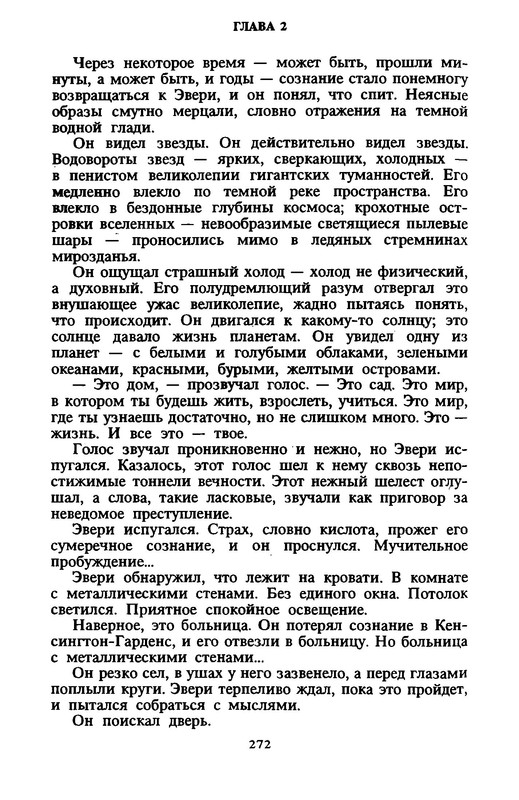 ГЛАВА 2

Через некоторое время — может быть, прошли минуты, а может быть, и годы — сознание стало понемногу возвращаться к Эвери, и он понял, что спит. Неясные образы смутно мерцали, словно отражения на темной водной глади.

Он видел звезды. Он действительно видел звезды. Водовороты звезд — ярких, сверкающих, холодных — в пенистом великолепии гигантских туманностей. Его медленно влекло по темной реке пространства. Его влекло в бездонные глубины космоса; крохотные островки вселенных — невообразимые светящиеся пылевые шары — проносились мимо в ледяных стремнинах мирозданья.

Он ощущал страшный холод — холод не физический, а духовный. Его полудремлющий разум отвергал это внушающее ужас великолепие, жадно пытаясь понять, что происходит. Он двигался к какому-то солнцу; это солнце давало жизнь планетам. Он увидел одну из планет — с белыми и голубыми облаками, зелеными океанами, красными, бурыми, желтыми островами.

— Это дом, — прозвучал голос. — Это сад. Это мир, в котором ты будешь жить, взрослеть, учиться. Это мир, где ты узнаешь достаточно, но не слишком много. Это — жизнь. И все это — твое.

Голос звучал проникновенно и нежно, но Эвери испугался. Казалось, этот голос шел к нему сквозь непостижимые тоннели вечности. Этот нежный шелест оглушал, а слова, такие ласковые, звучали как приговор за неведомое преступление.

Эвери испугался. Страх, словно кислота, прожег его сумеречное сознание, и он проснулся. Мучительное пробуждение...

Эвери обнаружил, что лежит на кровати. В комнате с металлическими стенами. Без единого окна. Потолок светился. Приятное спокойное освещение.

Наверное, это больница. Он потерял сознание в Кенсингтон-Гарденс, и его отвезли в больницу. Но больница с металлическими стенами...

Он резко сел, в ушах у него зазвенело, а перед глазами поплыли круги. Эвери терпеливо ждал, пока это пройдет, и пытался собраться с мыслями.

Он поискал дверь.

272